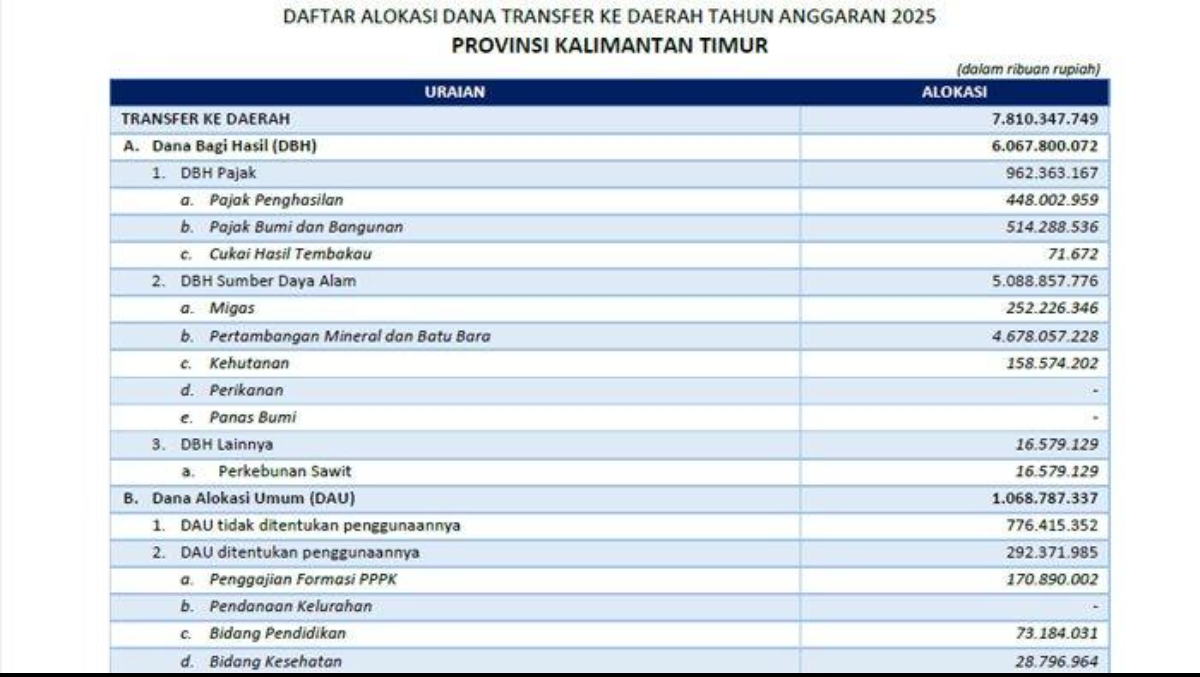 DAFTAR ALOKASI DANA TRANSFER KE DAERAH TAHUN ANGGARAN 2025
PROVINSI KALIMANTAN TIMUR

(dalam ribuan rupiah)

| URAIAN | ALOKASI |
|---|---|
| TRANSFER KE DAERAH | 7.810.347.749 |
| A. Dana Bagi Hasil (DBH) | 6.067.800.072 |
| 1. DBH Pajak | 962.363.167 |
| a. Pajak Penghasilan | 448.002.959 |
| b. Pajak Bumi dan Bangunan | 514.288.536 |
| c. Cukai Hasil Tembakau | 71.672 |
| 2. DBH Sumber Daya Alam | 5.088.857.776 |
| a. Migas | 252.226.346 |
| b. Pertambangan Mineral dan Batu Bara | 4.678.057.228 |
| c. Kehutanan | 158.574.202 |
| d. Perikanan | - |
| e. Panas Bumi | - |
| 3. DBH Lainnya | 16.579.129 |
| a. Perkebunan Sawit | 16.579.129 |
| B. Dana Alokasi Umum (DAU) | 1.068.787.337 |
| 1. DAU tidak ditentukan penggunaannya | 776.415.352 |
| 2. DAU ditentukan penggunaannya | 292.371.985 |
| a. Penggajian Formasi PPPK | 170.890.002 |
| b. Pendanaan Kelurahan | - |
| c. Bidang Pendidikan | 73.184.031 |
| d. Bidang Kesehatan | 28.796.964 |